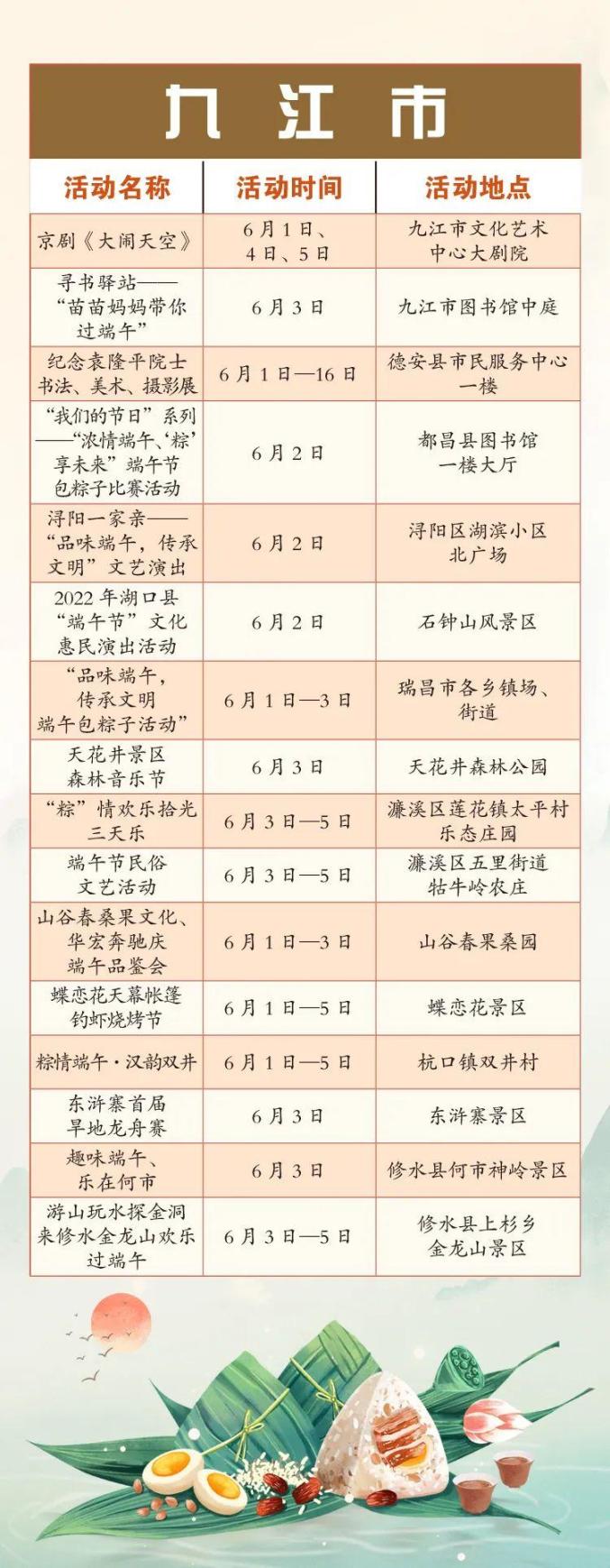 九江市

| 活动名称 | 活动时间 | 活动地点 |
|---|---|---|
| 京剧《大闹天空》 | 6月1日、4日、5日 | 九江市文化艺术中心大剧院 |
| 寻书驿站——“苗苗妈妈带你过端午” | 6月3日 | 九江市图书馆中庭 |
| 纪念袁隆平院士书法、美术、摄影展 | 6月1日—16日 | 德安县市民服务中心一楼 |
| “我们的节日”系列——“浓情端午、‘粽’享未来”端午节包粽子比赛活动 | 6月2日 | 都昌县图书馆一楼大厅 |
| 浔阳一家亲——“品味端午，传承文明”文艺演出 | 6月2日 | 浔阳区湖滨小区北广场 |
| 2022年湖口县“端午节”文化惠民演出活动 | 6月2日 | 石钟山风景区 |
| “品味端午，传承文明端午包粽子活动” | 6月1日—3日 | 瑞昌市各乡镇场、街道 |
| 天花井景区森林音乐节 | 6月3日 | 天花井森林公园 |
| “粽”情欢乐拾光三天乐 | 6月3日—5日 | 濂溪区莲花镇太平村乐态庄园 |
| 端午节民俗文艺活动 | 6月3日—5日 | 濂溪区五里街道牯牛岭农庄 |
| 山谷春桑果文化、华宏奔驰庆端午品鉴会 | 6月1日—3日 | 山谷春果桑园 |
| 蝶恋花天幕帐篷钓虾烧烤节 | 6月1日—5日 | 蝶恋花景区 |
| 粽情端午·汉韵双井 | 6月1日—5日 | 杭口镇双井村 |
| 东浒寨首届旱地龙舟赛 | 6月3日 | 东浒寨景区 |
| 趣味端午、乐在何市 | 6月3日 | 修水县何市神岭景区 |
| 游山玩水探金洞来修水金龙山欢乐过端午 | 6月3日—5日 | 修水县上杉乡金龙山景区 |